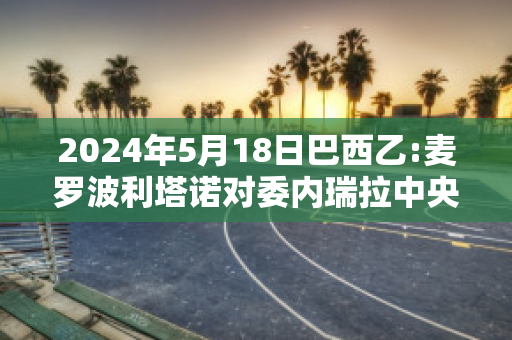 2024年5月18日巴西乙:麦罗波利塔诺对委内瑞拉中央